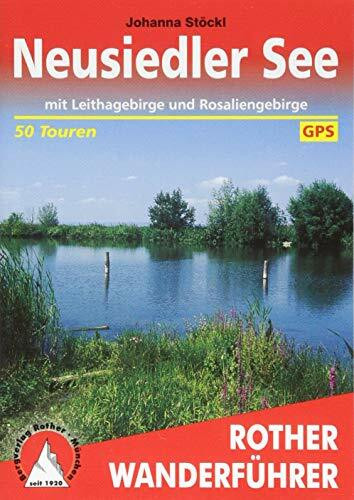 Johanna Stöckl

Neusiedler See

mit Leithagebirge und Rosaliengebirge

50 Touren

GPS

Bergverlag Rother · München

seit 1920

ROTHER WANDERFÜHRER